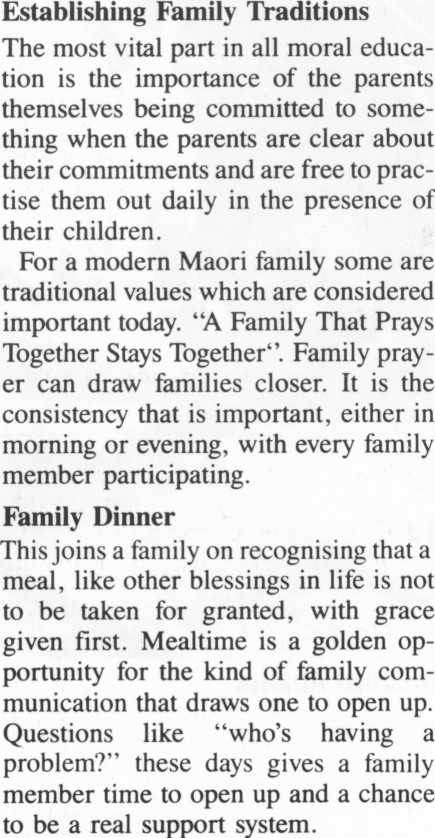 **Establishing Family Traditions**

The most vital part in all moral education is the importance of the parents themselves being committed to something when the parents are clear about their commitments and are free to practise them out daily in the presence of their children.

For a modern Maori family some are traditional values which are considered important today. "A Family That Prays Together Stays Together". Family prayer can draw families closer. It is the consistency that is important, either in morning or evening, with every family member participating.

**Family Dinner**

This joins a family on recognising that a meal, like other blessings in life is not to be taken for granted, with grace given first. Mealtime is a golden opportunity for the kind of family communication that draws one to open up. Questions like "who's having a problem?" these days gives a family member time to open up and a chance to be a real support system.